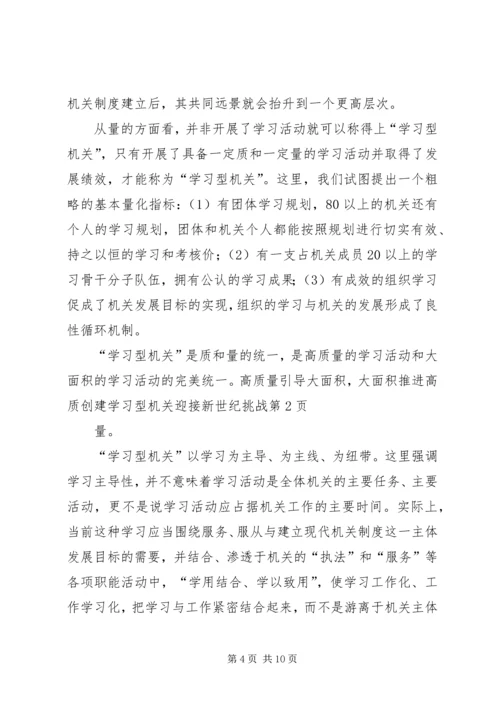 机关制度建立后，其共同远景就会抬升到一个更高层次。

从量的方面看，并非开展了学习活动就可以称得上“学习型机关”，只有开展了具备一定质和一定量的学习活动并取得了发展绩效，才能称为“学习型机关”。这里，我们试图提出一个粗略的基本量化指标：（1）有团体学习规划，80以上的机关还有个人的学习规划，团体和机关个人都能按照规划进行切实有效、持之以恒的学习和考核价；（2）有一支占机关成员20以上的学习骨干分子队伍，拥有公认的学习成果；（3）有成效的组织学习促成了机关发展目标的实现，组织的学习与机关的发展形成了良性循环机制。

“学习型机关”是质和量的统一，是高质量的学习活动和大面积的学习活动的完美统一。高质量引导大面积，大面积推进高质创建学习型机关迎接新世纪挑战第2页

量。

“学习型机关”以学习为主导、为主线、为纽带。这里强调学习主导性，并不意味着学习活动是全体机关的主要任务、主要活动，更不是说学习活动应占据机关工作的主要时间。实际上，当前这种学习应当围绕服务、服从与建立现代机关制度这一主体发展目标的需要，并结合、渗透于机关的“执法”和“服务”等各项职能活动中，“学用结合、学以致用”，使学习工作化、工作学习化，把学习与工作紧密结合起来，而不是游离于机关主体

第4页 共10页